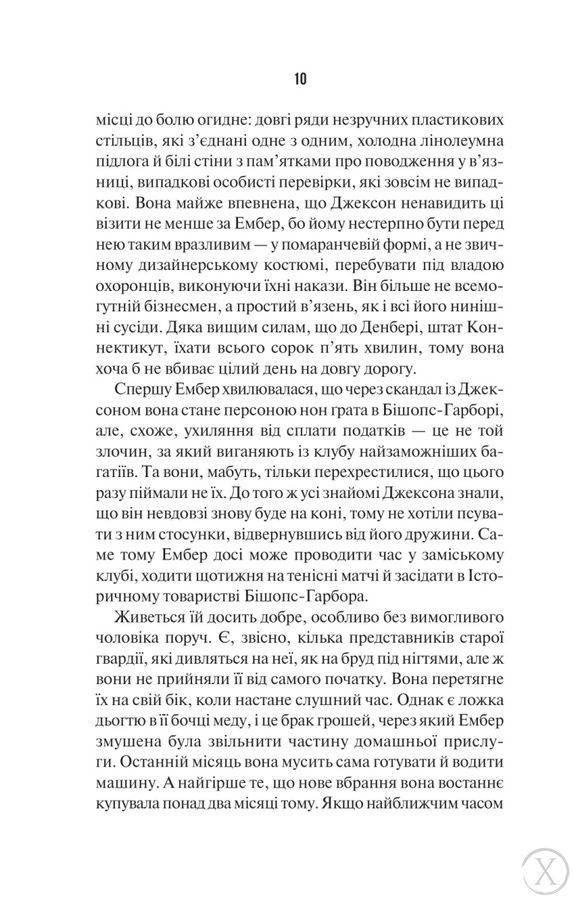 10

місці до болю огидне: довгі ряди незручних пластикових стільців, які з'єднані одне з одним, холодна лінолеумна підлога й білі стіни з пам'ятками про поводження у в'язниці, випадкові особисті перевірки, які зовсім не випадкові. Вона майже впевнена, що Джексон ненавидить ці візити не менше за Ембер, бо йому нестерпно бути перед нею таким вразливим — у помаранчевій формі, а не звичному дизайнерському костюмі, перебувати під владою охоронців, виконуючи їхні накази. Він більше не всемогутній бізнесмен, а простий в'язень, як і всі його нинішні сусіди. Дяка вищим силам, що до Денбері, штат Коннектикут, їхати всього сорок п'ять хвилин, тому вона хоча б не вбиває цілий день на довгу дорогу.

Спершу Ембер хвилювалася, що через скандал із Джексоном вона стане персоною нон грата в Бішопс-Гарборі, але, схоже, ухиляння від сплати податків — це не той злочин, за який виганяють із клубу найзаможніших багатіїв. Та вони, мабуть, тільки перехрестилися, що цього разу піймали не їх. До того ж усі знайомі Джексона знали, що він невдовзі знову буде на коні, тому не хотіли псувати з ним стосунки, відвернувшись від його дружини. Саме тому Ембер досі може проводити час у заміському клубі, ходити щотижня на тенісні матчі й засідати в Історичному товаристві Бішопс-Гарбора.

Живеться їй досить добре, особливо без вимогливого чоловіка поруч. Є, звісно, кілька представників старої гвардії, які дивляться на неї, як на бруд під нігтями, але ж вони не прийняли її від самого початку. Вона перетягне їх на свій бік, коли настане слушний час. Однак є ложка дьогтю в її бочці меду, і це брак грошей, через який Ембер змушена була звільнити частину домашньої прислуги. Останній місяць вона мусить сама готувати й водити машину. А найгірше те, що нове вбрання вона востаннє купувала понад два місяці тому. Якщо найближчим часом